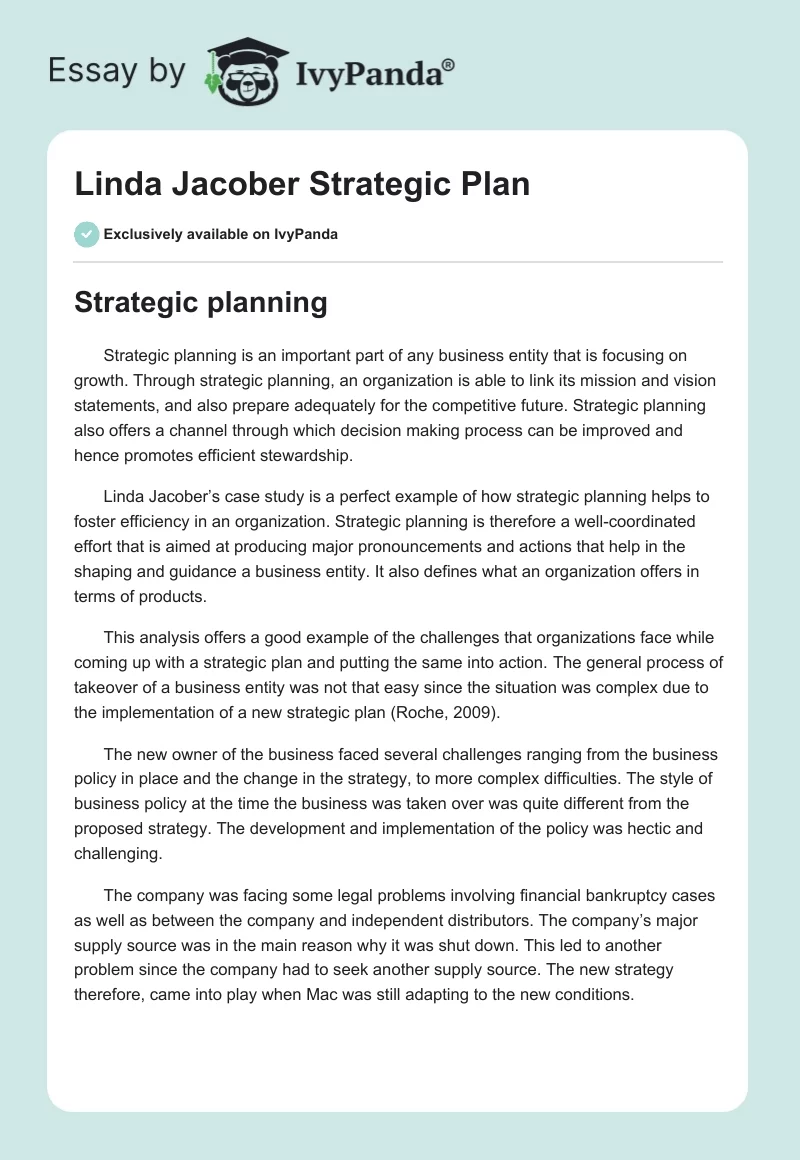 Essay by IvyPanda®

Linda Jacober Strategic Plan

Exclusively available on IvyPanda

Strategic planning

Strategic planning is an important part of any business entity that is focusing on growth. Through strategic planning, an organization is able to link its mission and vision statements, and also prepare adequately for the competitive future. Strategic planning also offers a channel through which decision making process can be improved and hence promotes efficient stewardship.

Linda Jacober's case study is a perfect example of how strategic planning helps to foster efficiency in an organization. Strategic planning is therefore a well-coordinated effort that is aimed at producing major pronouncements and actions that help in the shaping and guidance a business entity. It also defines what an organization offers in terms of products.

This analysis offers a good example of the challenges that organizations face while coming up with a strategic plan and putting the same into action. The general process of takeover of a business entity was not that easy since the situation was complex due to the implementation of a new strategic plan (Roche, 2009).

The new owner of the business faced several challenges ranging from the business policy in place and the change in the strategy, to more complex difficulties. The style of business policy at the time the business was taken over was quite different from the proposed strategy. The development and implementation of the policy was hectic and challenging.

The company was facing some legal problems involving financial bankruptcy cases as well as between the company and independent distributors. The company's major supply source was in the main reason why it was shut down. This led to another problem since the company had to seek another supply source. The new strategy therefore, came into play when Mac was still adapting to the new conditions.